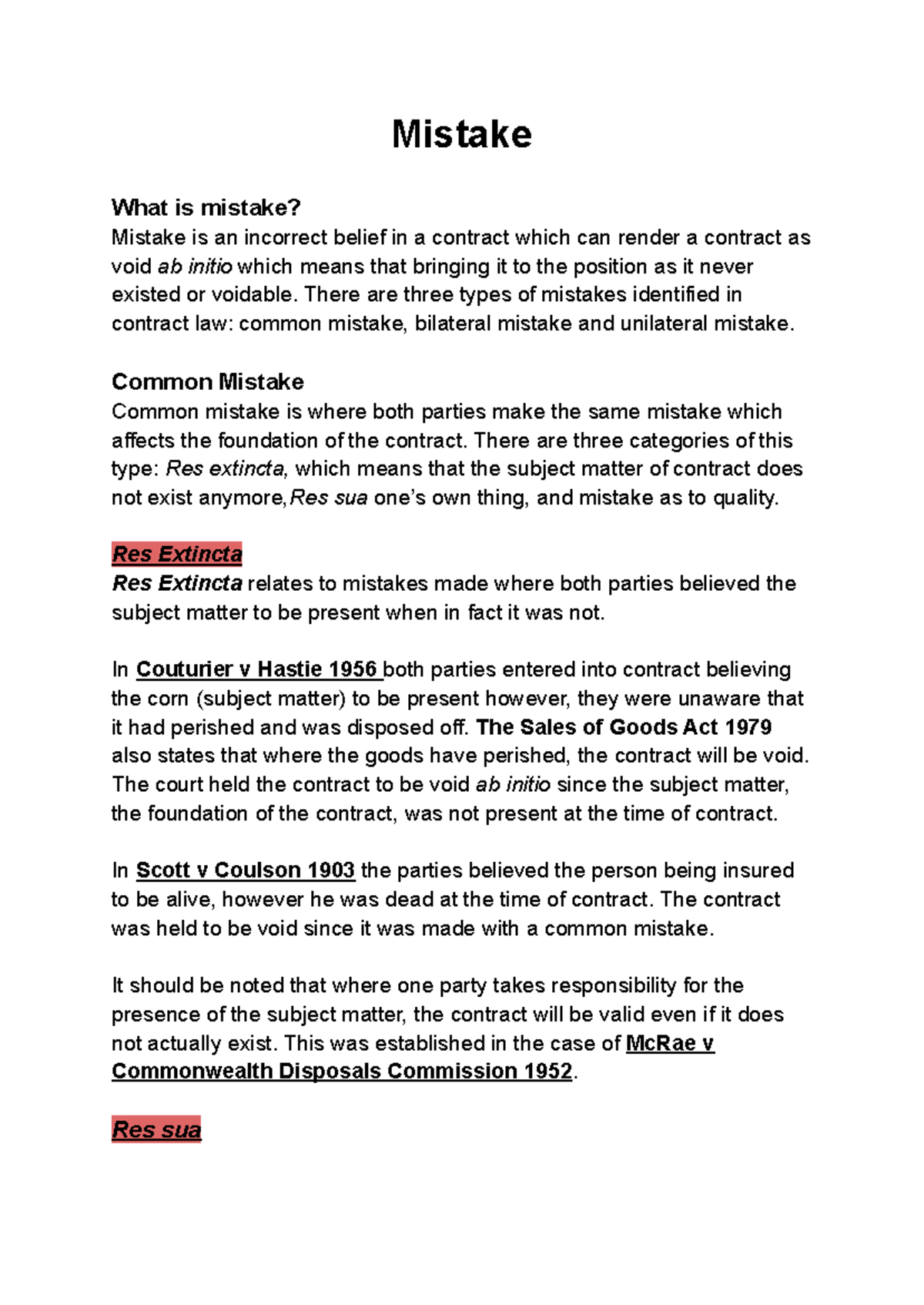 Mistake

What is mistake?
Mistake is an incorrect belief in a contract which can render a contract as void ab initio which means that bringing it to the position as it never existed or voidable. There are three types of mistakes identified in contract law: common mistake, bilateral mistake and unilateral mistake.

Common Mistake
Common mistake is where both parties make the same mistake which affects the foundation of the contract. There are three categories of this type: Res extincta, which means that the subject matter of contract does not exist anymore,Res sua one's own thing, and mistake as to quality.

Res Extincta
Res Extincta relates to mistakes made where both parties believed the subject matter to be present when in fact it was not.

In Couturier v Hastie 1956 both parties entered into contract believing the corn (subject matter) to be present however, they were unaware that it had perished and was disposed off. The Sales of Goods Act 1979 also states that where the goods have perished, the contract will be void. The court held the contract to be void ab initio since the subject matter, the foundation of the contract, was not present at the time of contract.

In Scott v Coulson 1903 the parties believed the person being insured to be alive, however he was dead at the time of contract. The contract was held to be void since it was made with a common mistake.

It should be noted that where one party takes responsibility for the presence of the subject matter, the contract will be valid even if it does not actually exist. This was established in the case of McRae v Commonwealth Disposals Commission 1952.

Res sua